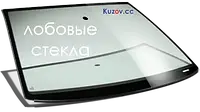 Kuzov.cc

лобовые стекла